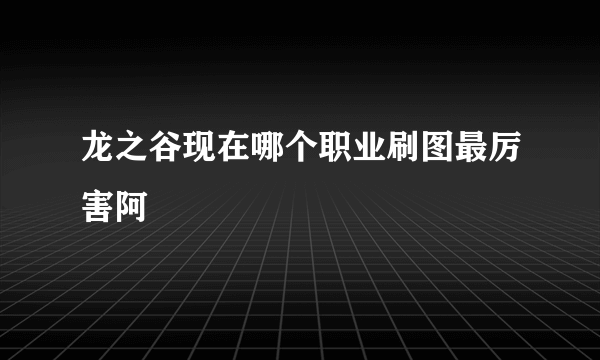 龙之谷现在哪个职业刷图最厉害阿